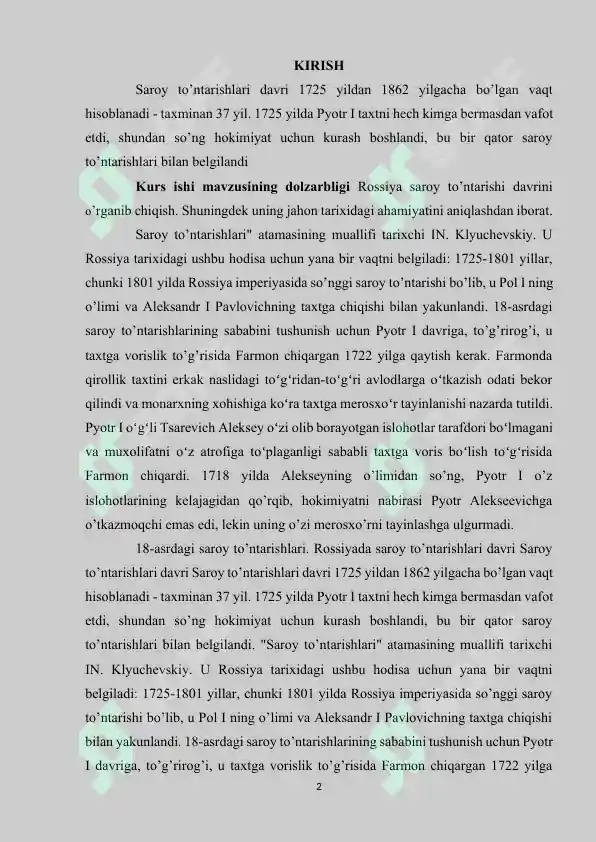 KIRISH

Saroy to'ntarishlari davri 1725 yildan 1862 yilgacha bo'lgan vaqt hisoblanadi - taxminan 37 yil. 1725 yilda Pyotr I taxtni hech kimga bermasdan vafot etdi, shundan so'ng hokimiyat uchun kurash boshlandi, bu bir qator saroy to'ntarishlari bilan belgilandi

Kurs ishi mavzusining dolzarbligi Rossiya saroy to'ntarishi davrini o'rganib chiqish. Shuningdek uning jahon tarixidagi ahamiyatini aniqlashdan iborat.

Saroy to'ntarishlari" atamasining muallifi tarixchi IN. Klyuchevskiy. U Rossiya tarixidagi ushbu hodisa uchun yana bir vaqtni belgiladi: 1725-1801 yillar, chunki 1801 yilda Rossiya imperiyasida so'nggi saroy to'ntarishi bo'lib, u Pol I ning o'limi va Aleksandr I Pavlovichning taxtga chiqishi bilan yakunlandi. 18-asrdagi saroy to'ntarishlarining sababini tushunish uchun Pyotr I davriga, to'g'rirog'i, u taxtga vorislik to'g'risida Farmon chiqargan 1722 yilga qaytish kerak. Farmonda qirollik taxtini erkak naslidagi to'g'ridan-to'g'ri avlodlarga o'tkazish odati bekor qilindi va monarxning xohishiga ko'ra taxtga merosxo'r tayinlanishi nazarda tutildi. Pyotr I o'g'li Tsarevich Aleksey o'zi olib borayotgan islohotlar tarafdori bo'lmagani va muxolifatni o'z atrofiga to'plaganligi sababli taxtga voris bo'lish to'g'risida Farmon chiqardi. 1718 yilda Alekseyning o'limidan so'ng, Pyotr I o'z islohotlarining kelajagidan qo'rqib, hokimiyatni nabirasi Pyotr Alekseevichga o'tkazmoqchi emas edi, lekin uning o'zi merosxo'rni tayinlashga ulgurmadi.

18-asrdagi saroy to'ntarishlari. Rossiyada saroy to'ntarishlari davri Saroy to'ntarishlari davri Saroy to'ntarishlari davri 1725 yildan 1862 yilgacha bo'lgan vaqt hisoblanadi - taxminan 37 yil. 1725 yilda Pyotr I taxtni hech kimga bermasdan vafot etdi, shundan so'ng hokimiyat uchun kurash boshlandi, bu bir qator saroy to'ntarishlari bilan belgilandi. "Saroy to'ntarishlari" atamasining muallifi tarixchi IN. Klyuchevskiy. U Rossiya tarixidagi ushbu hodisa uchun yana bir vaqtni belgiladi: 1725-1801 yillar, chunki 1801 yilda Rossiya imperiyasida so'nggi saroy to'ntarishi bo'lib, u Pol I ning o'limi va Aleksandr I Pavlovichning taxtga chiqishi bilan yakunlandi. 18-asrdagi saroy to'ntarishlarining sababini tushunish uchun Pyotr I davriga, to'g'rirog'i, u taxtga vorislik to'g'risida Farmon chiqargan 1722 yilga

2